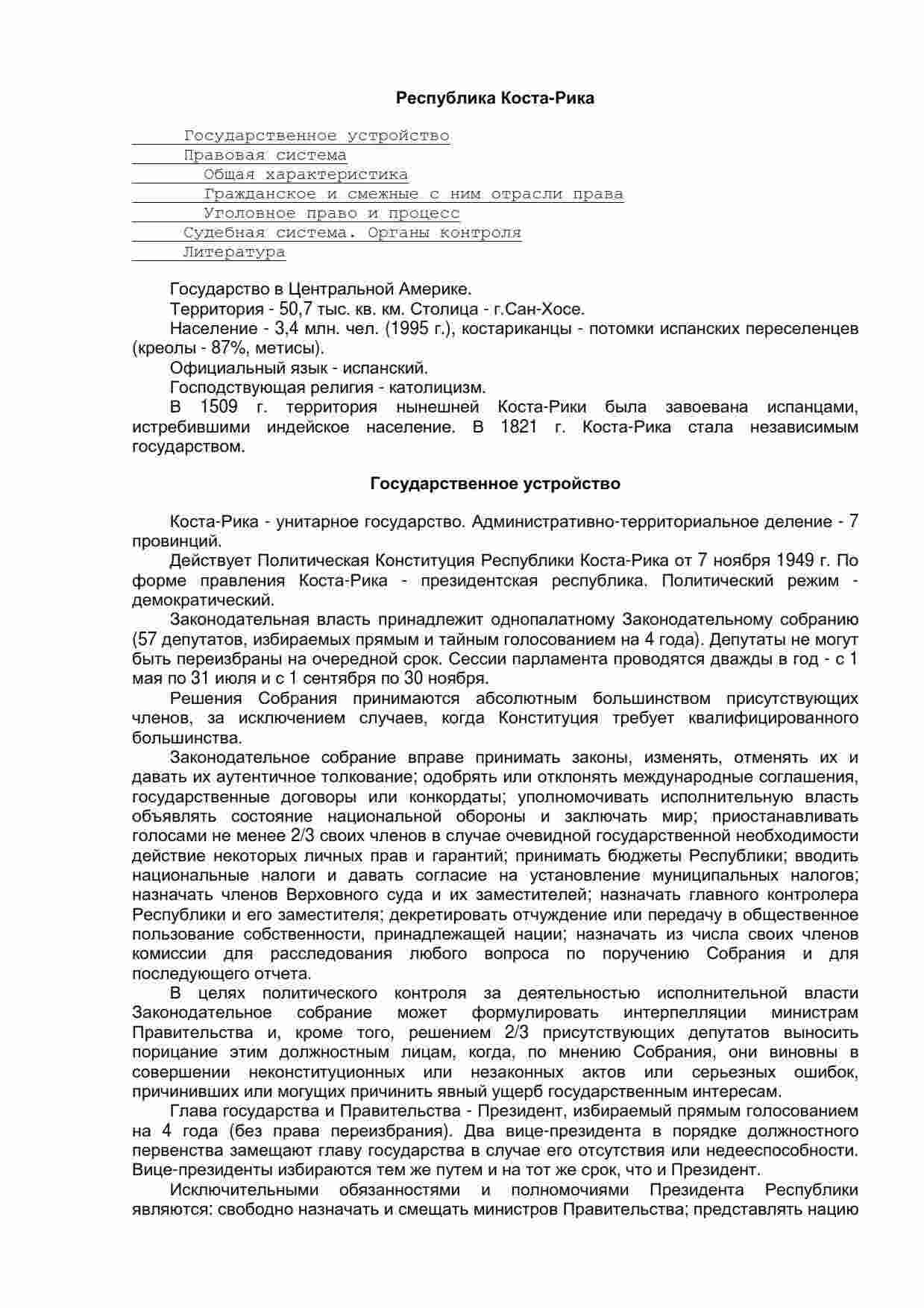 Республика Коста-Рика

Государственное устройство
Правовая система
Общая характеристика
Гражданское и смежные с ним отрасли права
Уголовное право и процесс
Судебная система. Органы контроля
Литература

Государство в Центральной Америке.
Территория - 50,7 тыс. кв. км. Столица - г.Сан-Хосе.
Население - 3,4 млн. чел. (1995 г.), костариканцы - потомки испанских переселенцев (креолы - 87%, метисы).
Официальный язык - испанский.
Господствующая религия - католицизм.
В 1509 г. территория нынешней Коста-Рики была завоевана испанцами, истребившими индейское население. В 1821 г. Коста-Рика стала независимым государством.

Государственное устройство

Коста-Рика - унитарное государство. Административно-территориальное деление - 7 провинций.
Действует Политическая Конституция Республики Коста-Рика от 7 ноября 1949 г. По форме правления Коста-Рика - президентская республика. Политический режим - демократический.
Законодательная власть принадлежит однопалатному Законодательному собранию (57 депутатов, избираемых прямым и тайным голосованием на 4 года). Депутаты не могут быть переизбраны на очередной срок. Сессии парламента проводятся дважды в год - с 1 мая по 31 июля и с 1 сентября по 30 ноября.
Решения Собрания принимаются абсолютным большинством присутствующих членов, за исключением случаев, когда Конституция требует квалифицированного большинства.
Законодательное собрание вправе принимать законы, изменять, отменять их и давать их аутентичное толкование; одобрять или отклонять международные соглашения, государственные договоры или конкордаты; уполномочивать исполнительную власть объявлять состояние национальной обороны и заключать мир; приостанавливать голосами не менее 2/3 своих членов в случае очевидной государственной необходимости действие некоторых личных прав и гарантий; принимать бюджеты Республики; вводить национальные налоги и давать согласие на установление муниципальных налогов; назначать членов Верховного суда и их заместителей; назначать главного контролера Республики и его заместителя; декретировать отчуждение или передачу в общественное пользование собственности, принадлежащей нации; назначать из числа своих членов комиссии для расследования любого вопроса по поручению Собрания и для последующего отчета.
В целях политического контроля за деятельностью исполнительной власти Законодательное собрание может формулировать интерпелляции министрам Правительства и, кроме того, решением 2/3 присутствующих депутатов выносить порицание этим должностным лицам, когда, по мнению Собрания, они виновны в совершении неконституционных или незаконных актов или серьезных ошибок, причинивших или могущих причинить явный ущерб государственным интересам.
Глава государства и Правительства - Президент, избираемый прямым голосованием на 4 года (без права переизбрания). Два вице-президента в порядке должностного первенства замещают главу государства в случае его отсутствия или недееспособности. Вице-президенты избираются тем же путем и на тот же срок, что и Президент.
Исключительными обязанностями и полномочиями Президента Республики являются: свободно назначать и смещать министров Правительства; представлять нацию